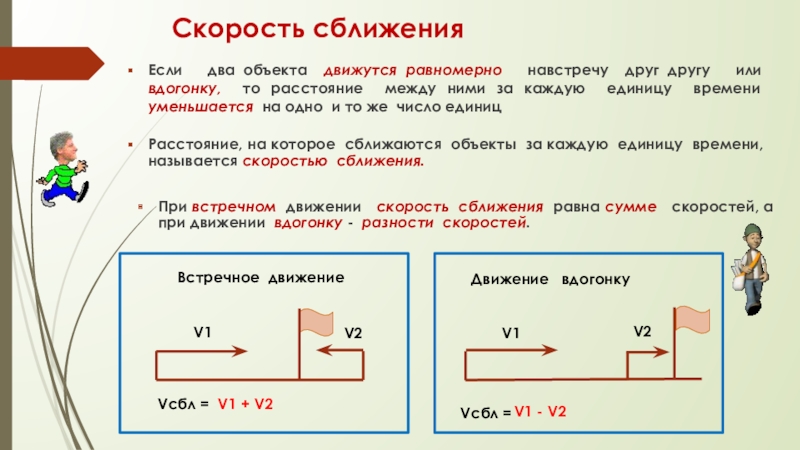 Скорость сближения

Если два объекта движутся равномерно навстречу друг другу или вдогонку, то расстояние между ними за каждую единицу времени уменьшается на одно и то же число единиц

Расстояние, на которое сближаются объекты за каждую единицу времени, называется скоростью сближения.

При встречном движении скорость сближения равна сумме скоростей, а при движении вдогонку - разности скоростей.

Встречное движение

V1

V2

Vсбл = V1 + V2

Движение вдогонку

V1

V2

Vсбл = V1 - V2